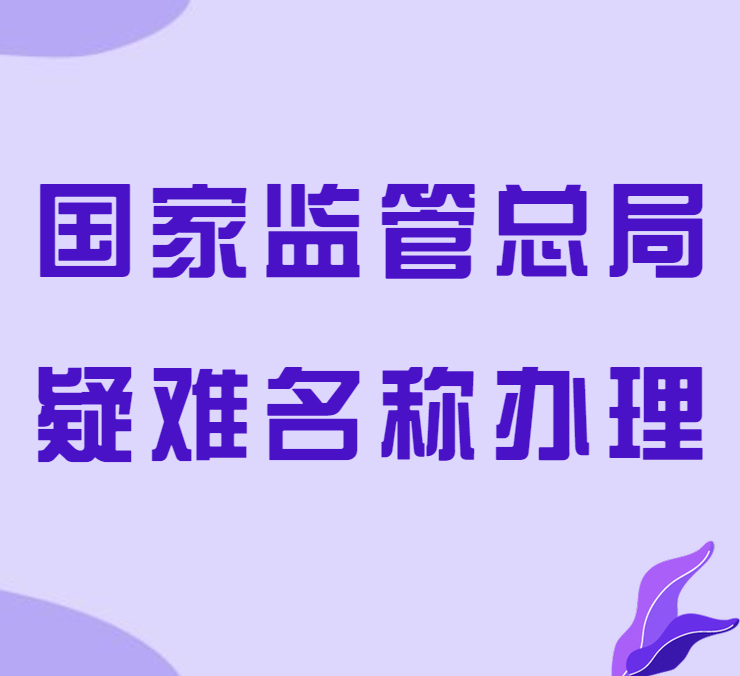 国家监管总局
疑难名称办理